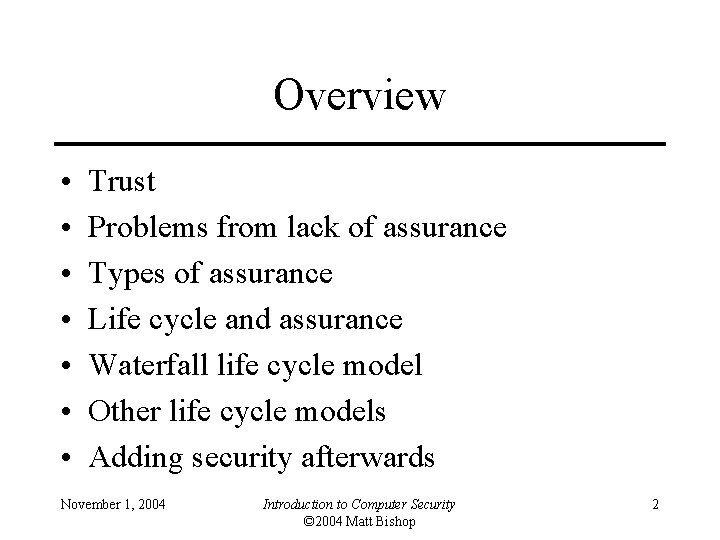 Overview

• Trust
• Problems from lack of assurance
• Types of assurance
• Life cycle and assurance
• Waterfall life cycle model
• Other life cycle models
• Adding security afterwards

November 1, 2004

Introduction to Computer Security
©2004 Matt Bishop

2